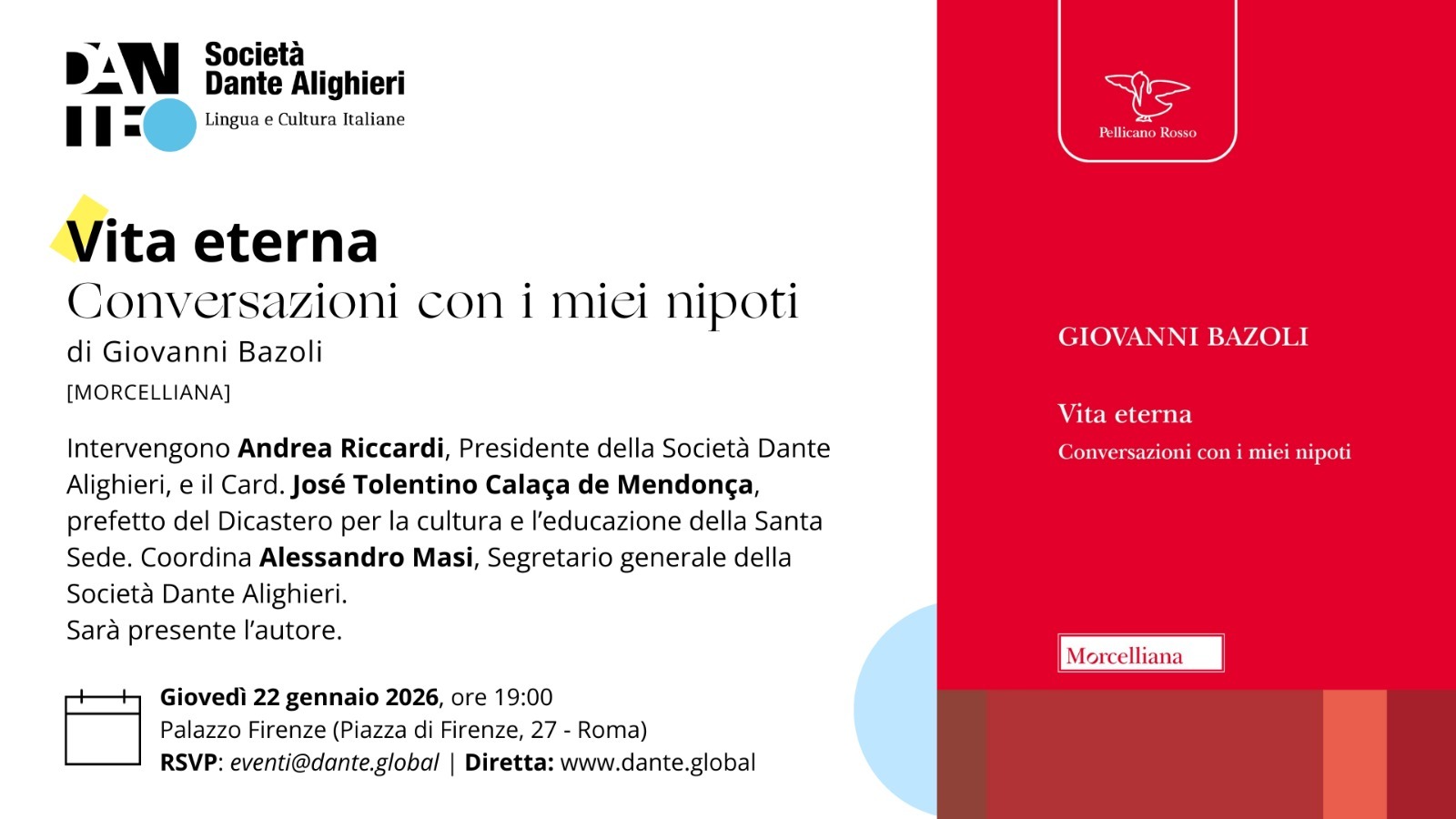 DANTE

Società
Dante Alighieri
Lingua e Cultura Italiane

Vita eterna
Conversazioni con i miei nipoti
di Giovanni Bazoli
[MORCELLIANA]

Intervengono Andrea Riccardi, Presidente della Società Dante Alighieri, e il Card. José Tolentino Calaça de Mendonça, prefetto del Dicastero per la cultura e l'educazione della Santa Sede. Coordina Alessandro Masi, Segretario generale della Società Dante Alighieri.
Sarà presente l'autore.

Giovedì 22 gennaio 2026, ore 19:00
Palazzo Firenze (Piazza di Firenze, 27 - Roma)
RSVP: eventi@dante.global | Diretta: www.dante.global

Pellicano Rosso

GIOVANNI BAZOLI

Vita eterna
Conversazioni con i miei nipoti

Morcelliana